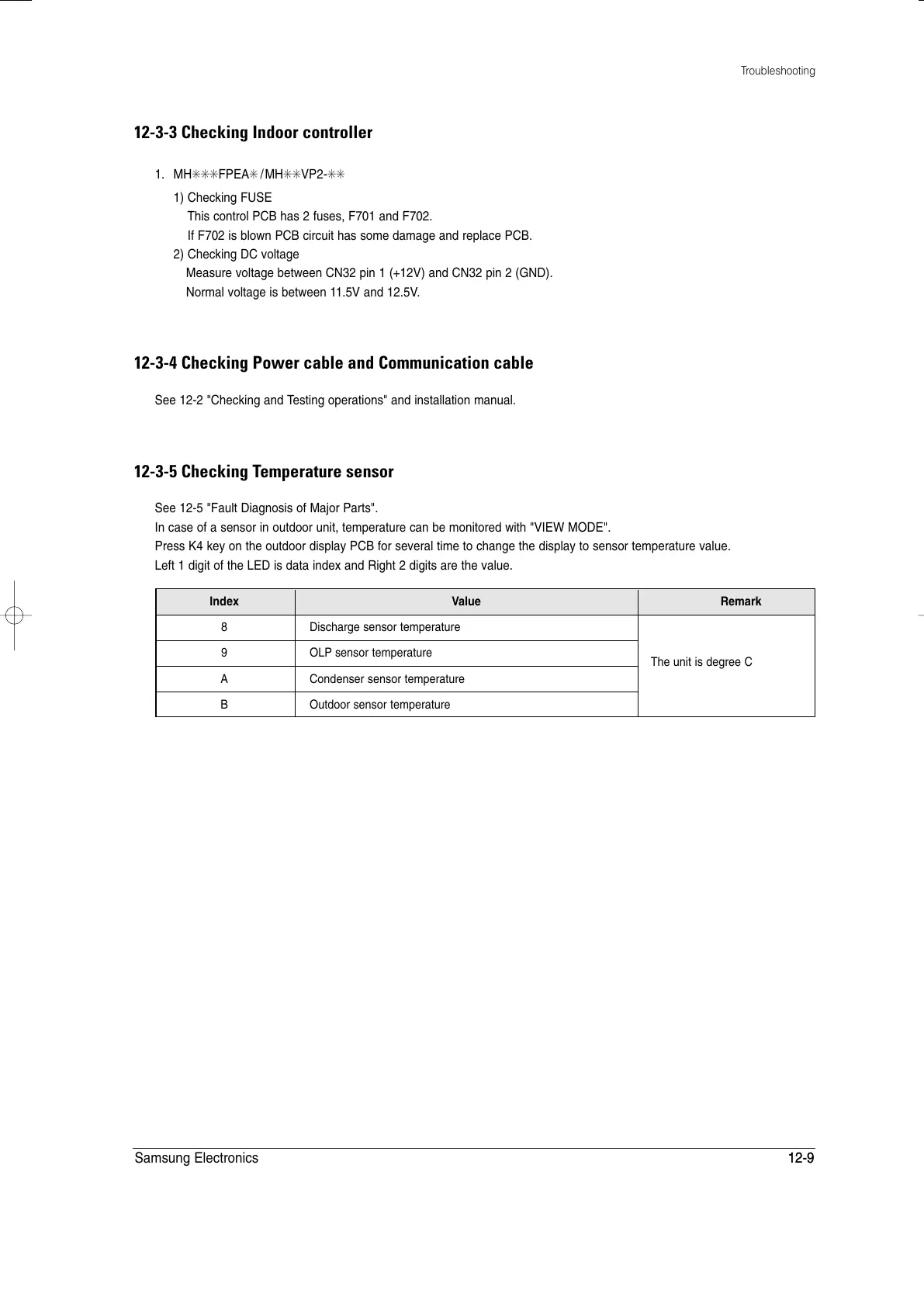 Troubleshooting

12-3-3 Checking Indoor controller

1. MH✳✳✳FPEA✳/MH✳✳VP2-✳✳

1) Checking FUSE
This control PCB has 2 fuses, F701 and F702.
If F702 is blown PCB circuit has some damage and replace PCB.

2) Checking DC voltage
Measure voltage between CN32 pin 1 (+12V) and CN32 pin 2 (GND).
Normal voltage is between 11.5V and 12.5V.

12-3-4 Checking Power cable and Communication cable

See 12-2 "Checking and Testing operations" and installation manual.

12-3-5 Checking Temperature sensor

See 12-5 "Fault Diagnosis of Major Parts".
In case of a sensor in outdoor unit, temperature can be monitored with "VIEW MODE".
Press K4 key on the outdoor display PCB for several time to change the display to sensor temperature value.
Left 1 digit of the LED is data index and Right 2 digits are the value.

| Index | Value | Remark |
|---|---|---|
| 8 | Discharge sensor temperature | The unit is degree C |
| 9 | OLP sensor temperature | |
| A | Condenser sensor temperature | |
| B | Outdoor sensor temperature | |

Samsung Electronics 12-9